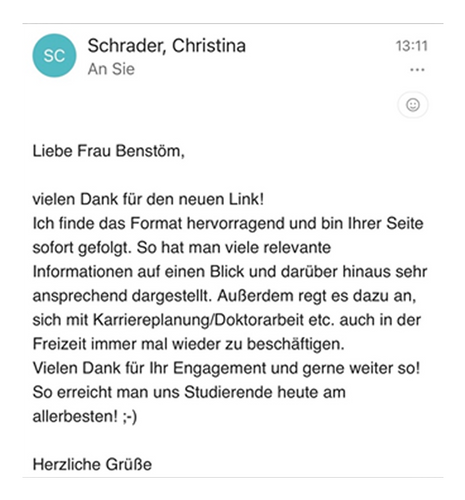 SC
Schrader, Christina
An Sie
13:11
...

Liebe Frau Benstöm,

vielen Dank für den neuen Link!
Ich finde das Format hervorragend und bin Ihrer Seite sofort gefolgt. So hat man viele relevante Informationen auf einen Blick und darüber hinaus sehr ansprechend dargestellt. Außerdem regt es dazu an, sich mit Karriereplanung/Doktorarbeit etc. auch in der Freizeit immer mal wieder zu beschäftigen.
Vielen Dank für Ihr Engagement und gerne weiter so! So erreicht man uns Studierende heute am allerbesten! ;-)

Herzliche Grüße